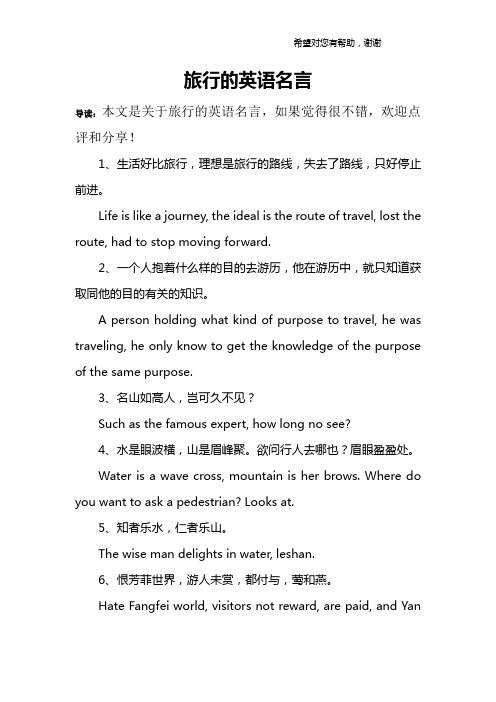 希望对您有帮助，谢谢

旅行的英语名言

导读：本文是关于旅行的英语名言，如果觉得很不错，欢迎点评和分享！

1、生活好比旅行，理想是旅行的路线，失去了路线，只好停止前进。

Life is like a journey, the ideal is the route of travel, lost the route, had to stop moving forward.

2、一个人抱着什么样的目的去游历，他在游历中，就只知道获取同他的目的有关的知识。

A person holding what kind of purpose to travel, he was traveling, he only know to get the knowledge of the purpose of the same purpose.

3、名山如高人，岂可久不见？

Such as the famous expert, how long no see?

4、水是眼波横，山是眉峰聚。欲问行人去哪也？眉眼盈盈处。

Water is a wave cross, mountain is her brows. Where do you want to ask a pedestrian? Looks at.

5、知者乐水，仁者乐山。

The wise man delights in water, leshan.

6、恨芳菲世界，游人未赏，都付与，莺和燕。

Hate Fangfei world, visitors not reward, are paid, and Yan